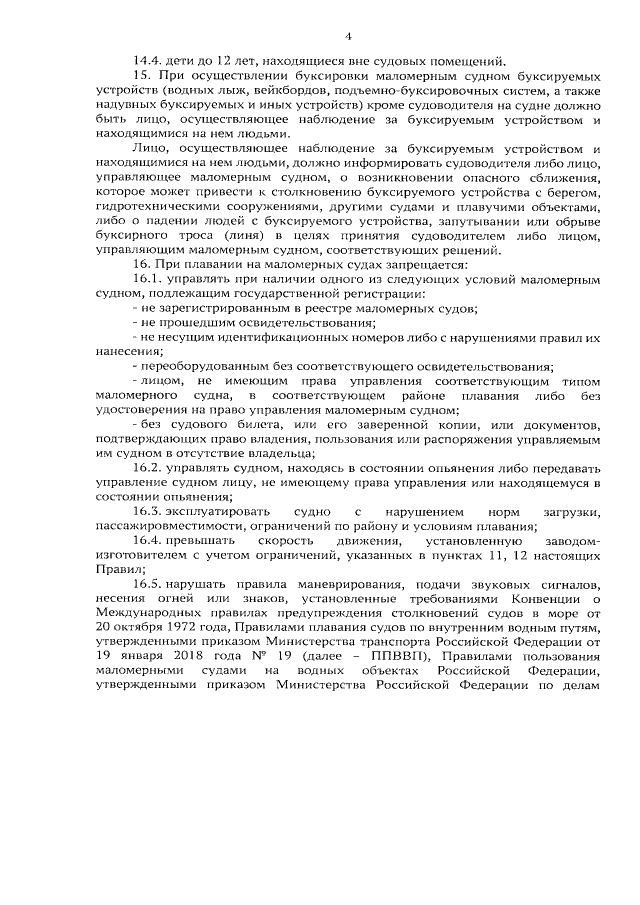 4

14.4. дети до 12 лет, находящиеся вне судовых помещений.

15. При осуществлении буксировки маломерным судном буксируемых устройств (водных лыж, вейкбордов, подъемно-буксировочных систем, а также надувных буксируемых и иных устройств) кроме судоводителя на судне должно быть лицо, осуществляющее наблюдение за буксируемым устройством и находящимися на нем людьми.

Лицо, осуществляющее наблюдение за буксируемым устройством и находящимися на нем людьми, должно информировать судоводителя либо лицо, управляющее маломерным судном, о возникновении опасного сближения, которое может привести к столкновению буксируемого устройства с берегом, гидротехническими сооружениями, другими судами и плавучими объектами, либо о падении людей с буксируемого устройства, запутывании или обрыве буксирного троса (линя) в целях принятия судоводителем либо лицом, управляющим маломерным судном, соответствующих решений.

16. При плавании на маломерных судах запрещается:

16.1. управлять при наличии одного из следующих условий маломерным судном, подлежащим государственной регистрации:

- не зарегистрированным в реестре маломерных судов;

- не прошедшим освидетельствования;

- не несущим идентификационных номеров либо с нарушениями правил их нанесения;

- переоборудованным без соответствующего освидетельствования;

- лицом, не имеющим права управления соответствующим типом маломерного судна, в соответствующем районе плавания либо без удостоверения на право управления маломерным судном;

- без судового билета, или его заверенной копии, или документов, подтверждающих право владения, пользования или распоряжения управляемым им судном в отсутствие владельца;

16.2. управлять судном, находясь в состоянии опьянения либо передавать управление судном лицу, не имеющему права управления или находящемуся в состоянии опьянения;

16.3. эксплуатировать судно с нарушением норм загрузки, пассажировместимости, ограничений по району и условиям плавания;

16.4. превышать скорость движения, установленную заводом-изготовителем с учетом ограничений, указанных в пунктах 11, 12 настоящих Правил;

16.5. нарушать правила маневрирования, подачи звуковых сигналов, несения огней или знаков, установленные требованиями Конвенции о Международных правилах предупреждения столкновений судов в море от 20 октября 1972 года, Правилами плавания судов по внутренним водным путям, утвержденными приказом Министерства транспорта Российской Федерации от 19 января 2018 года № 19 (далее – ППВВП), Правилами пользования маломерными судами на водных объектах Российской Федерации, утвержденными приказом Министерства Российской Федерации по делам